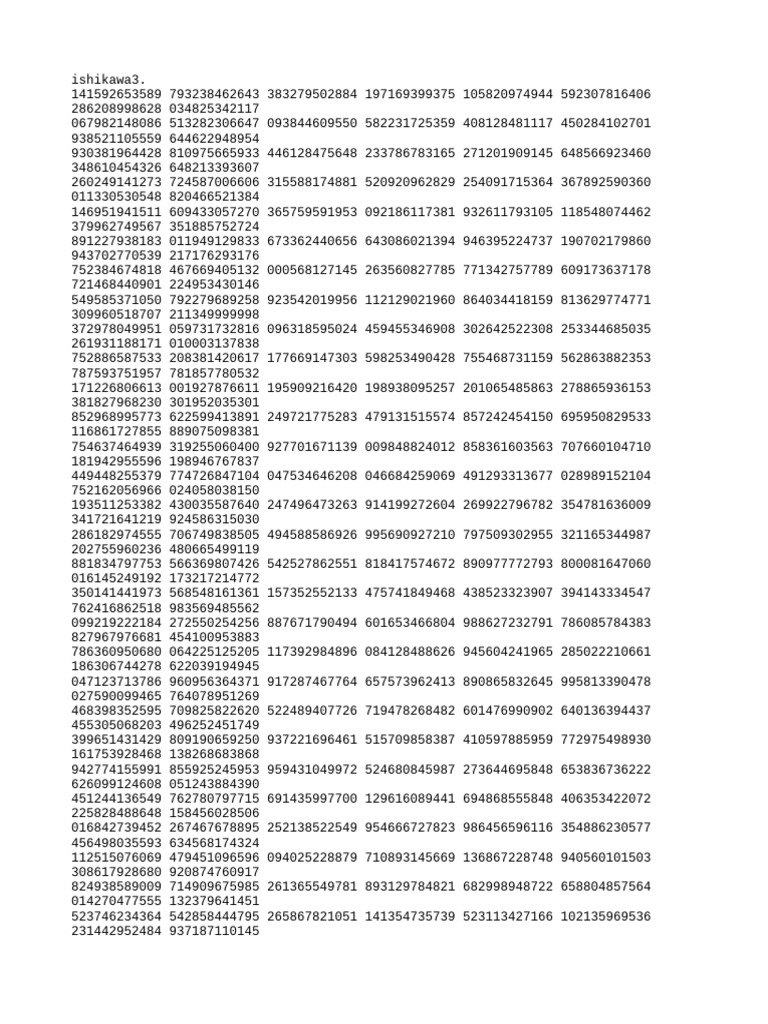 ishikawa3.
141592653589 793238462643 383279502884 197169399375 105820974944 592307816406 286208998628 034825342117
067982148086 513282306647 093844609550 582231725359 408128481117 450284102701 938521105559 644622948954
930381964428 810975665933 446128475648 233786783165 271201909145 648566923460 348610454326 648213393607
260249141273 724587006606 315588174881 520920962829 254091715364 367892590360 011330530548 820466521384
146951941511 609433057270 365759591953 092186117381 932611793105 118548074462 379962749567 351885752724
891227938183 011949129833 673362440656 643086021394 946395224737 190702179860 943702770539 217176293176
752384674818 467669405132 000568127145 263560827785 771342757789 609173637178 721468440901 224953430146
549585371050 792279689258 923542019956 112129021960 864034418159 813629774771 309960518707 211349999998
372978049951 059731732816 096318595024 459455346908 302642522308 253344685035 261931188171 010003137838
752886587533 208381420617 177669147303 598253490428 755468731159 562863882353 787593751957 781857780532
171226806613 001927876611 195909216420 198938095257 201065485863 278865936153 381827968230 301952035301
852968995773 622599413891 249721775283 479131515574 857242454150 695950829533 116861727855 889075098381
754637464939 319255060400 927701671139 009848824012 858361603563 707660104710 181942955596 198946767837
449448255379 774726847104 047534646208 046684259069 491293313677 028989152104 752162056966 024058038150
193511253382 430035587640 247496473263 914199272604 269922796782 354781636009 341721641219 924586315030
286182974555 706749838505 494588586926 995690927210 797509302955 321165344987 202755960236 480665499119
881834797753 566369807426 542527862551 818417574672 890977772793 800081647060 016145249192 173217214772
350141441973 568548161361 157352552133 475741849468 438523323907 394143334547 762416862518 983569485562
099219222184 272550254256 887671790494 601653466804 988627232791 786085784383 827967976681 454100953883
786360950680 064225125205 117392984896 084128488626 945604241965 285022210661 186306744278 622039194945
047123713786 960956364371 917287467764 657573962413 890865832645 995813390478 027590099465 764078951269
468398352595 709825822620 522489407726 719478268482 601476990902 640136394437 455305068203 496252451749
399651431429 809190659250 937221696461 515709858387 410597885959 772975498930 161753928468 138268683868
942774155991 855925245953 959431049972 524680845987 273644695848 653836736222 626099124608 051243884390
451244136549 762780797715 691435997700 129616089441 694868555848 406353422072 225828488648 158456028506
016842739452 267467678895 252138522549 954666727823 986456596116 354886230577 456498035593 634568174324
112515076069 479451096596 094025228879 710893145669 136867228748 940560101503 308617928680 920874760917
824938589009 714909675985 261365549781 893129784821 682998948722 658804857564 014270477555 132379641451
523746234364 542858444795 265867821051 141354735739 523113427166 102135969536 231442952484 937187110145